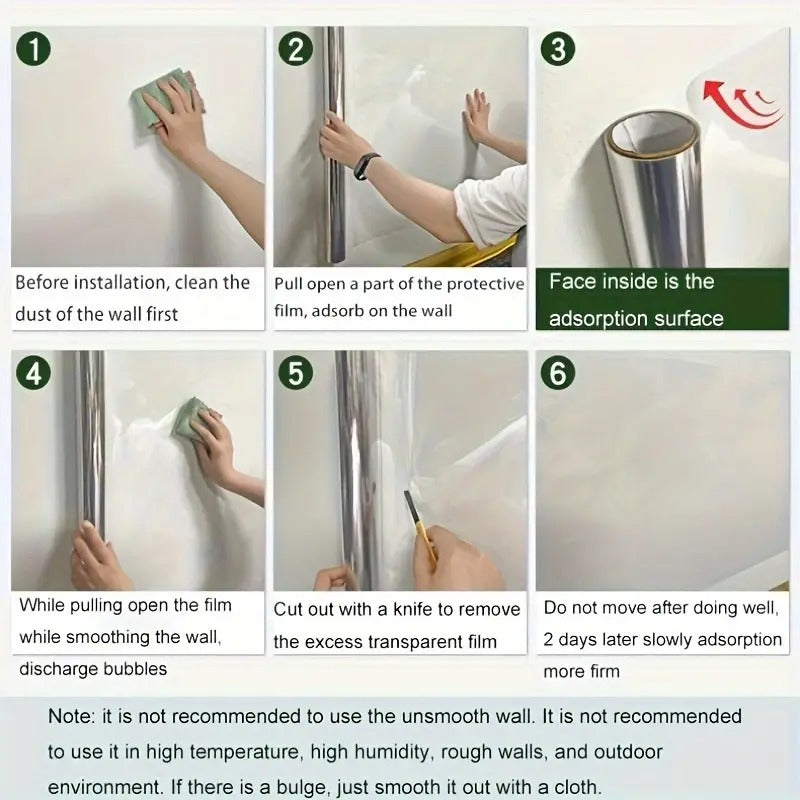 1
Before installation, clean the dust of the wall first

2
Pull open a part of the protective film, adsorb on the wall

3
Face inside is the adsorption surface

4
While pulling open the film while smoothing the wall, discharge bubbles

5
Cut out with a knife to remove the excess transparent film

6
Do not move after doing well, 2 days later slowly adsorption more firm

Note: it is not recommended to use the unsmooth wall. It is not recommended to use it in high temperature, high humidity, rough walls, and outdoor environment. If there is a bulge, just smooth it out with a cloth.